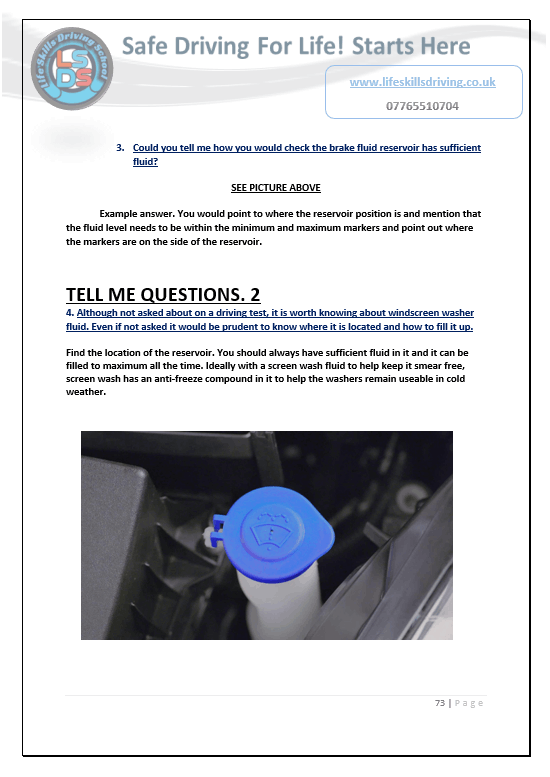 Life Skills Driving School
LSDS

Safe Driving For Life! Starts Here

www.lifeskillsdriving.co.uk
07765510704

3. Could you tell me how you would check the brake fluid reservoir has sufficient fluid?

SEE PICTURE ABOVE

Example answer. You would point to where the reservoir position is and mention that the fluid level needs to be within the minimum and maximum markers and point out where the markers are on the side of the reservoir.

TELL ME QUESTIONS. 2

4. Although not asked about on a driving test, it is worth knowing about windscreen washer fluid. Even if not asked it would be prudent to know where it is located and how to fill it up.

Find the location of the reservoir. You should always have sufficient fluid in it and it can be filled to maximum all the time. Ideally with a screen wash fluid to help keep it smear free, screen wash has an anti-freeze compound in it to help the washers remain useable in cold weather.

73 | Page